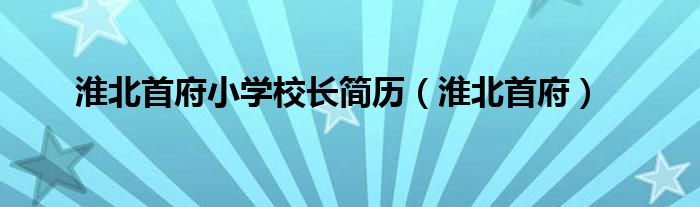 淮北首府小学校长简历（淮北首府）